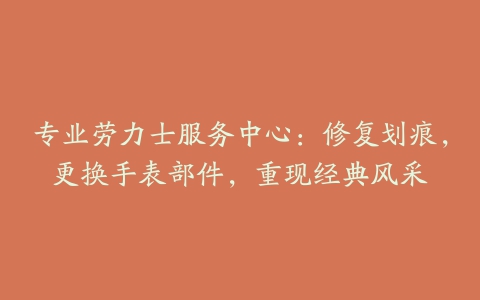 专业劳力士服务中心：修复划痕，更换手表部件，重现经典风采